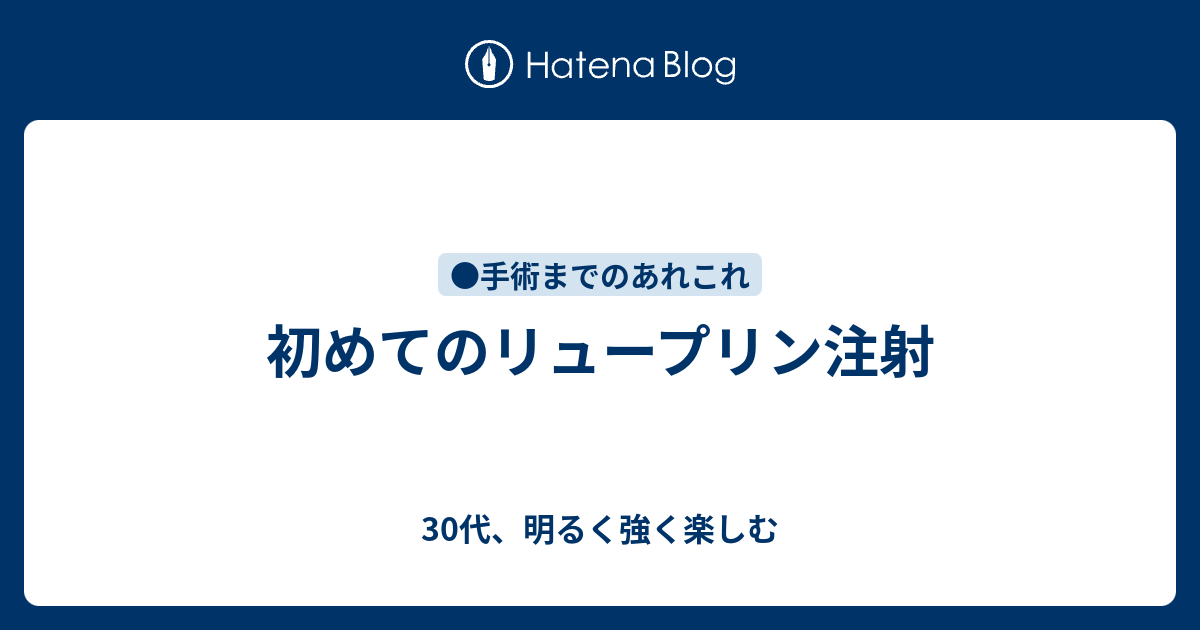 Hatena Blog

●手術までのあれこれ

初めてのリュープリン注射

30代、明るく強く楽しむ